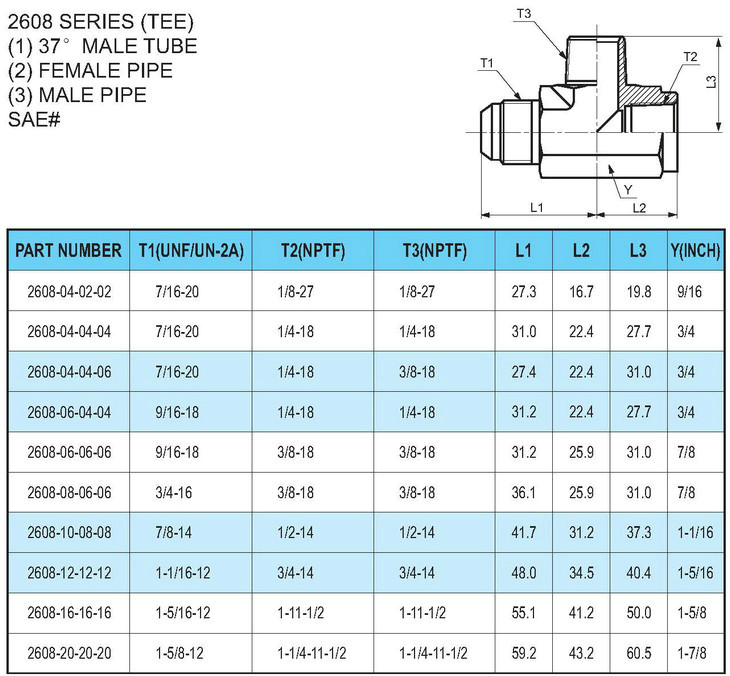 2608 SERIES (TEE)
(1) 37° MALE TUBE
(2) FEMALE PIPE
(3) MALE PIPE
SAE#

T3
T1
T2
L3
Y
L1
L2

| PART NUMBER | T1(UNF/UN-2A) | T2(NPTF) | T3(NPTF) | L1 | L2 | L3 | Y(INCH) |
|---|---|---|---|---|---|---|---|
| 2608-04-02-02 | 7/16-20 | 1/8-27 | 1/8-27 | 27.3 | 16.7 | 19.8 | 9/16 |
| 2608-04-04-04 | 7/16-20 | 1/4-18 | 1/4-18 | 31.0 | 22.4 | 27.7 | 3/4 |
| 2608-04-04-06 | 7/16-20 | 1/4-18 | 3/8-18 | 27.4 | 22.4 | 31.0 | 3/4 |
| 2608-06-04-04 | 9/16-18 | 1/4-18 | 1/4-18 | 31.2 | 22.4 | 27.7 | 3/4 |
| 2608-06-06-06 | 9/16-18 | 3/8-18 | 3/8-18 | 31.2 | 25.9 | 31.0 | 7/8 |
| 2608-08-06-06 | 3/4-16 | 3/8-18 | 3/8-18 | 36.1 | 25.9 | 31.0 | 7/8 |
| 2608-10-08-08 | 7/8-14 | 1/2-14 | 1/2-14 | 41.7 | 31.2 | 37.3 | 1-1/16 |
| 2608-12-12-12 | 1-1/16-12 | 3/4-14 | 3/4-14 | 48.0 | 34.5 | 40.4 | 1-5/16 |
| 2608-16-16-16 | 1-5/16-12 | 1-11-1/2 | 1-11-1/2 | 55.1 | 41.2 | 50.0 | 1-5/8 |
| 2608-20-20-20 | 1-5/8-12 | 1-1/4-11-1/2 | 1-1/4-11-1/2 | 59.2 | 43.2 | 60.5 | 1-7/8 |